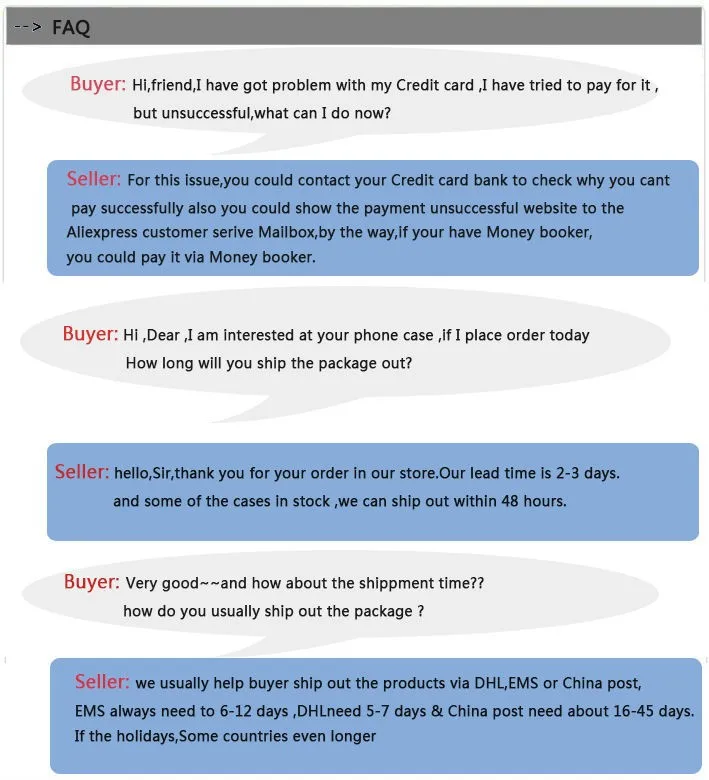 --> FAQ

Buyer: Hi,friend,I have got problem with my Credit card ,I have tried to pay for it , but unsuccessful,what can I do now?

Seller: For this issue,you could contact your Credit card bank to check why you cant pay successfully also you could show the payment unsuccessful website to the Aliexpress customer serive Mailbox,by the way,if your have Money booker, you could pay it via Money booker.

Buyer: Hi ,Dear ,I am interested at your phone case ,if I place order today How long will you ship the package out?

Seller: hello,Sir,thank you for your order in our store.Our lead time is 2-3 days. and some of the cases in stock ,we can ship out within 48 hours.

Buyer: Very good~~and how about the shippment time?? how do you usually ship out the package ?

Seller: we usually help buyer ship out the products via DHL,EMS or China post, EMS always need to 6-12 days ,DHLneed 5-7 days & China post need about 16-45 days. If the holidays,Some countries even longer